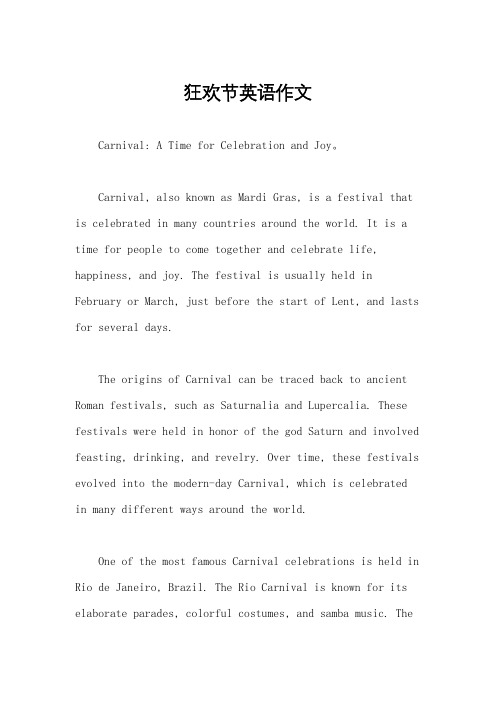 狂欢节英语作文

Carnival: A Time for Celebration and Joy。

Carnival, also known as Mardi Gras, is a festival that is celebrated in many countries around the world. It is a time for people to come together and celebrate life, happiness, and joy. The festival is usually held in February or March, just before the start of Lent, and lasts for several days.

The origins of Carnival can be traced back to ancient Roman festivals, such as Saturnalia and Lupercalia. These festivals were held in honor of the god Saturn and involved feasting, drinking, and revelry. Over time, these festivals evolved into the modern-day Carnival, which is celebrated in many different ways around the world.

One of the most famous Carnival celebrations is held in Rio de Janeiro, Brazil. The Rio Carnival is known for its elaborate parades, colorful costumes, and samba music. The